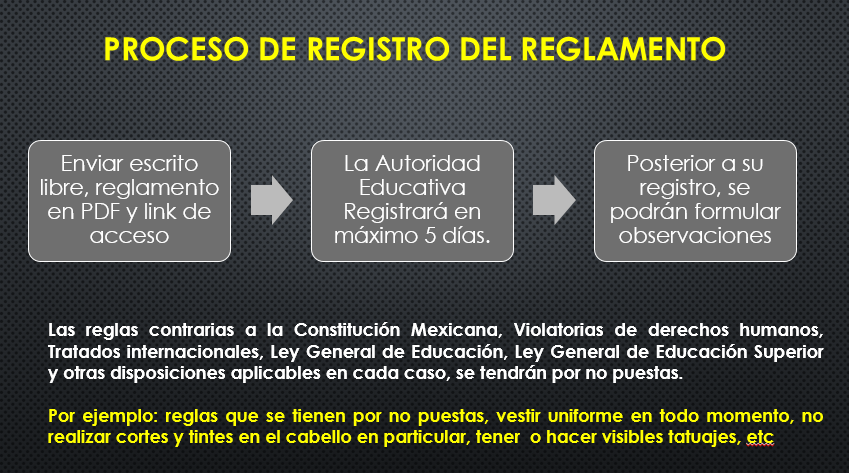 PROCESO DE REGISTRO DEL REGLAMENTO

Enviar escrito libre, reglamento en PDF y link de acceso

La Autoridad Educativa Registrará en máximo 5 días.

Posterior a su registro, se podrán formular observaciones

Las reglas contrarias a la Constitución Mexicana, Violatorias de derechos humanos, Tratados internacionales, Ley General de Educación, Ley General de Educación Superior y otras disposiciones aplicables en cada caso, se tendrán por no puestas.

Por ejemplo: reglas que se tienen por no puestas, vestir uniforme en todo momento, no realizar cortes y tintes en el cabello en particular, tener o hacer visibles tatuajes, etc